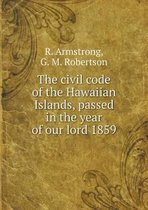 R. Armstrong,
G. M. Robertson

The civil code of the Hawaiian Islands, passed in the year of our lord 1859